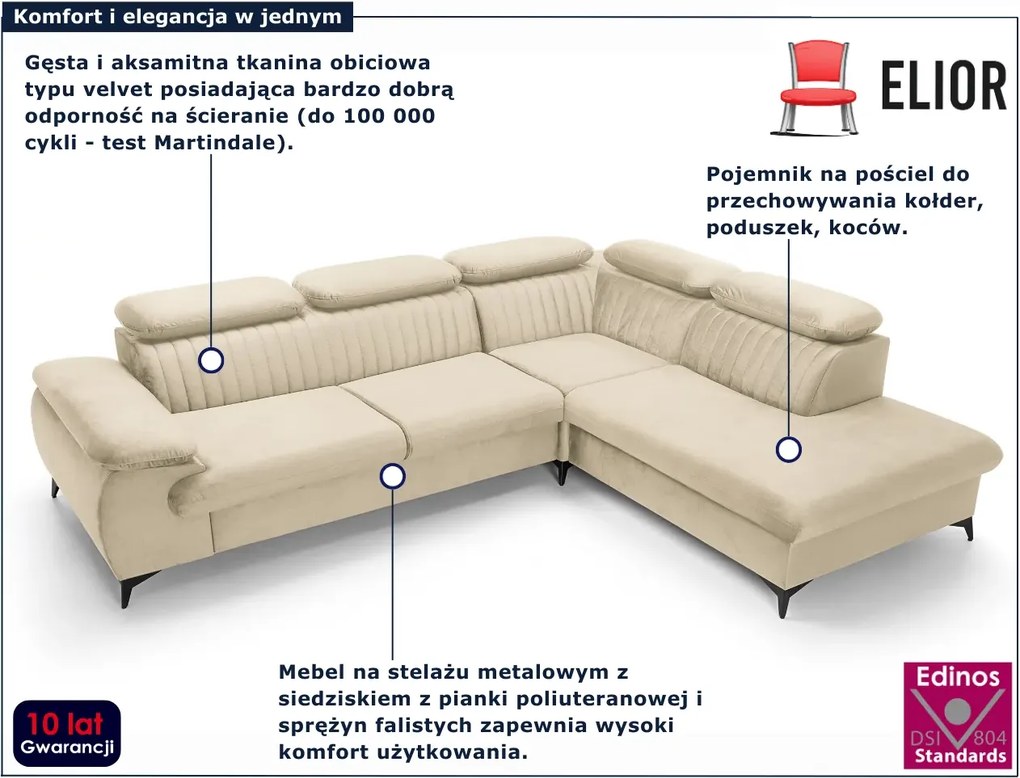 Komfort i elegancja w jednym

Gęsta i aksamitna tkanina obiciowa typu velvet posiadająca bardzo dobrą odporność na ścieranie (do 100 000 cykli - test Martindale).

ELIOR

Pojemnik na pościel do przechowywania kołder, poduszek, koców.

Mebel na stelażu metalowym z siedziskiem z pianki poliuteranowej i sprężyn falistych zapewnia wysoki komfort użytkowania.

10 lat Gwarancji

Edinos DSI 804 Standards